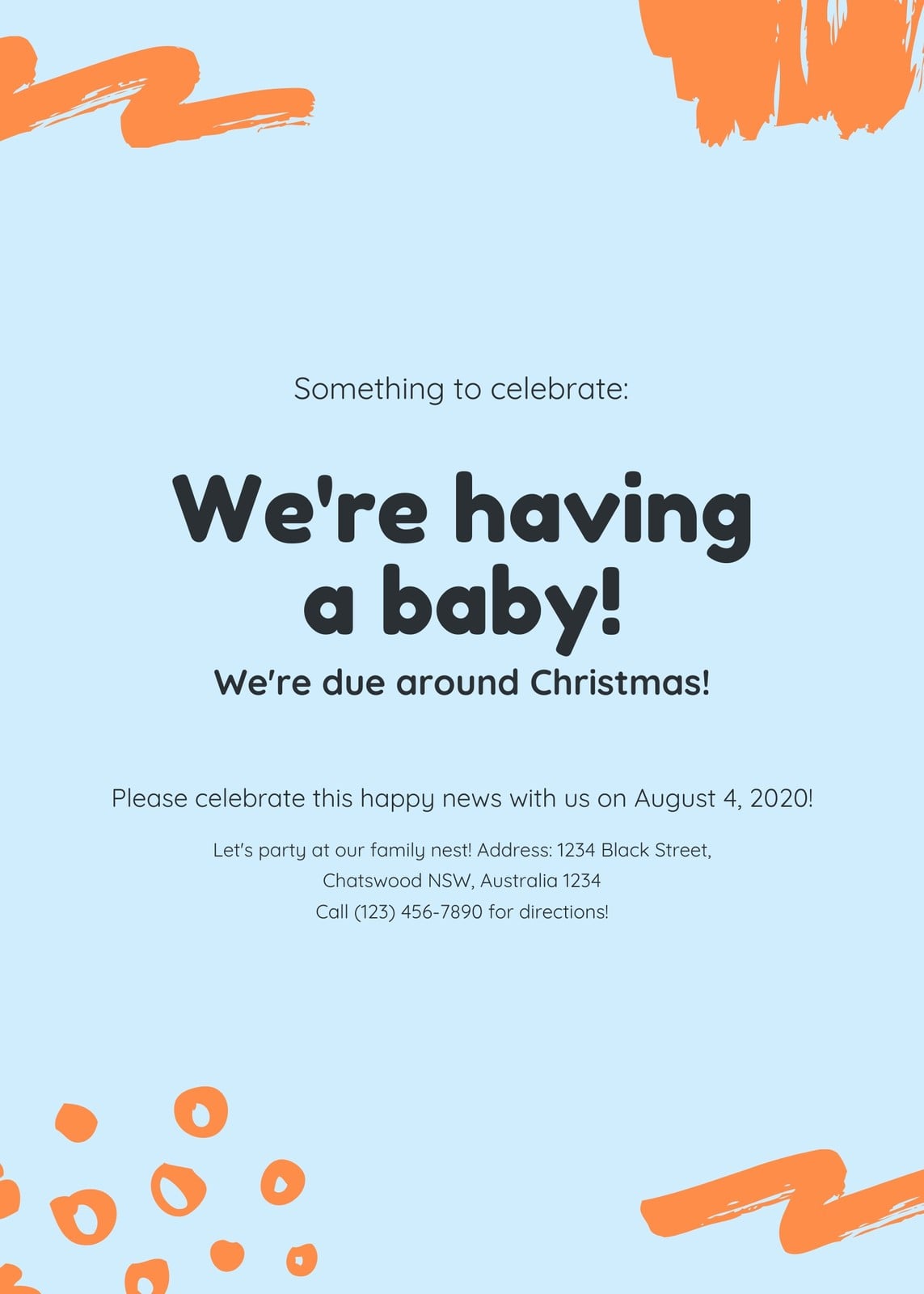 Something to celebrate:

We're having a baby!

We're due around Christmas!

Please celebrate this happy news with us on August 4, 2020!

Let's party at our family nest! Address: 1234 Black Street, Chatswood NSW, Australia 1234
Call (123) 456-7890 for directions!